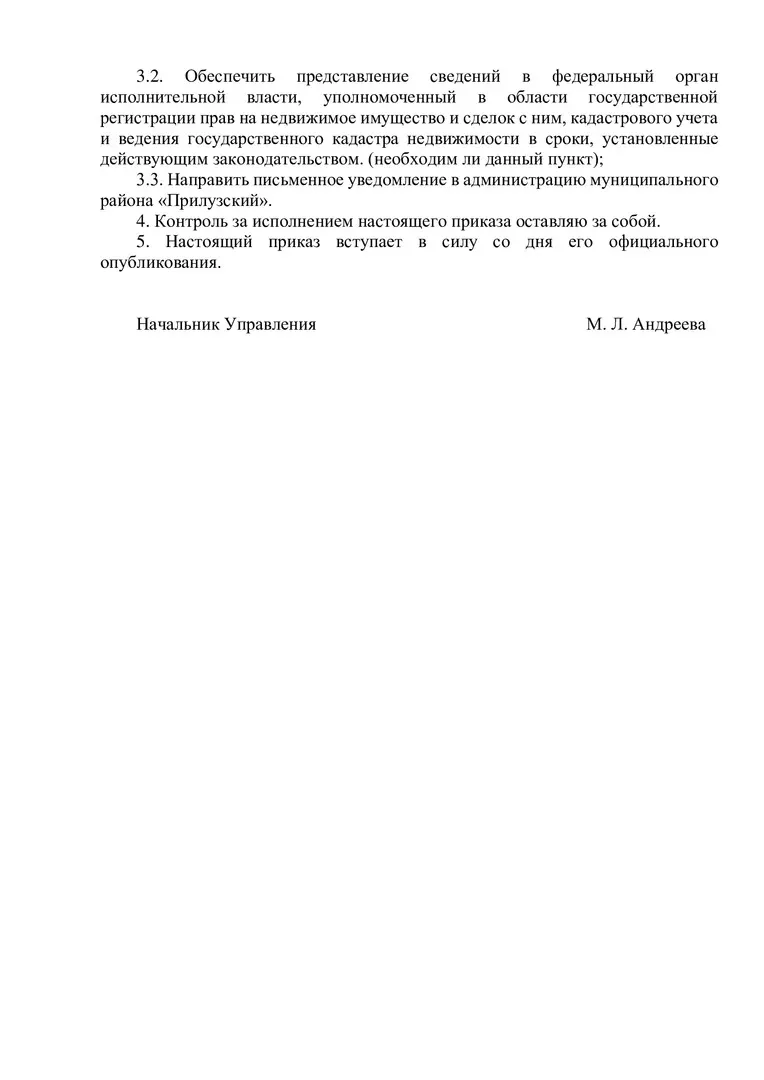 3.2. Обеспечить представление сведений в федеральный орган исполнительной власти, уполномоченный в области государственной регистрации прав на недвижимое имущество и сделок с ним, кадастрового учета и ведения государственного кадастра недвижимости в сроки, установленные действующим законодательством. (необходим ли данный пункт);

3.3. Направить письменное уведомление в администрацию муниципального района «Прилузский».

4. Контроль за исполнением настоящего приказа оставляю за собой.

5. Настоящий приказ вступает в силу со дня его официального опубликования.

Начальник Управления М. Л. Андреева